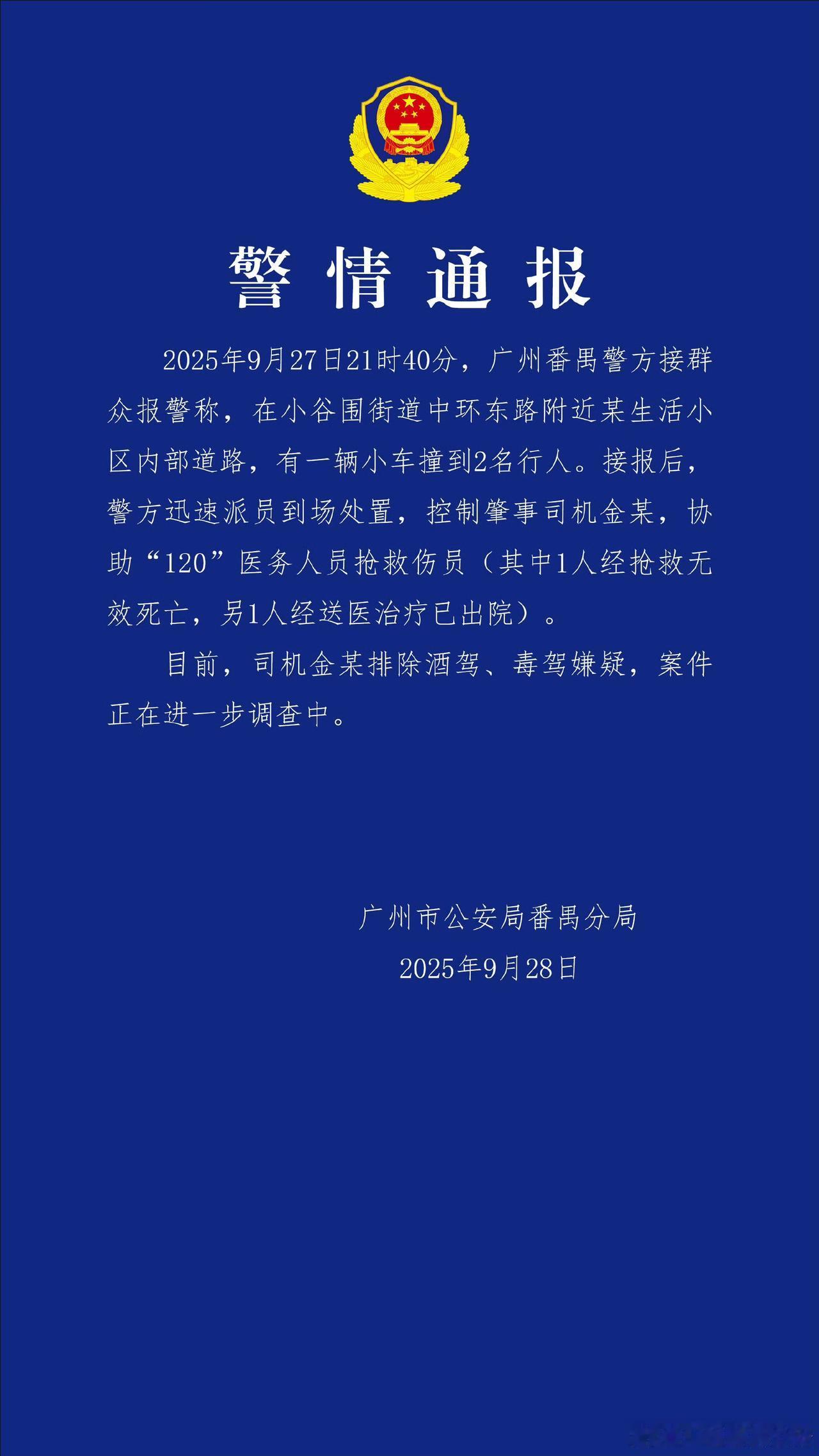 警情通报

2025年9月27日21时40分，广州番禺警方接群众报警称，在小谷围街道中环东路附近某生活小区内部道路，有一辆小车撞到2名行人。接报后，警方迅速派员到场处置，控制肇事司机金某，协助“120”医务人员抢救伤员（其中1人经抢救无效死亡，另1人经送医治疗已出院）。

目前，司机金某排除酒驾、毒驾嫌疑，案件正在进一步调查中。

广州市公安局番禺分局
2025年9月28日